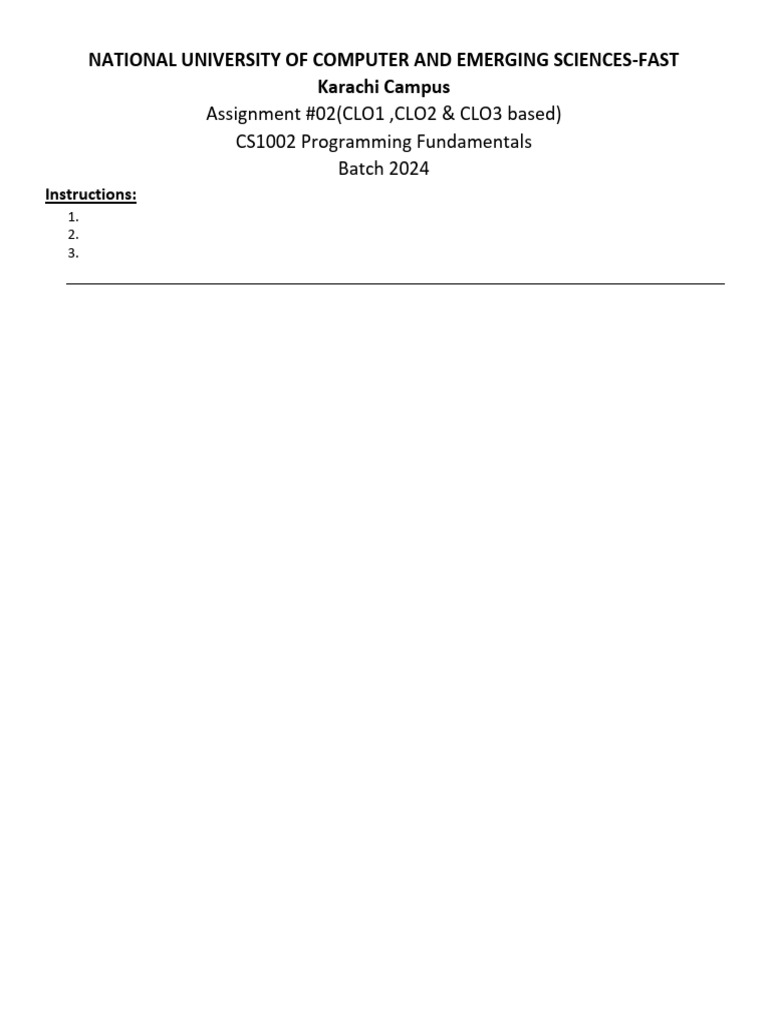 NATIONAL UNIVERSITY OF COMPUTER AND EMERGING SCIENCES-FAST
Karachi Campus
Assignment #02(CLO1 ,CLO2 & CLO3 based)
CS1002 Programming Fundamentals
Batch 2024

Instructions:
1.
2.
3.